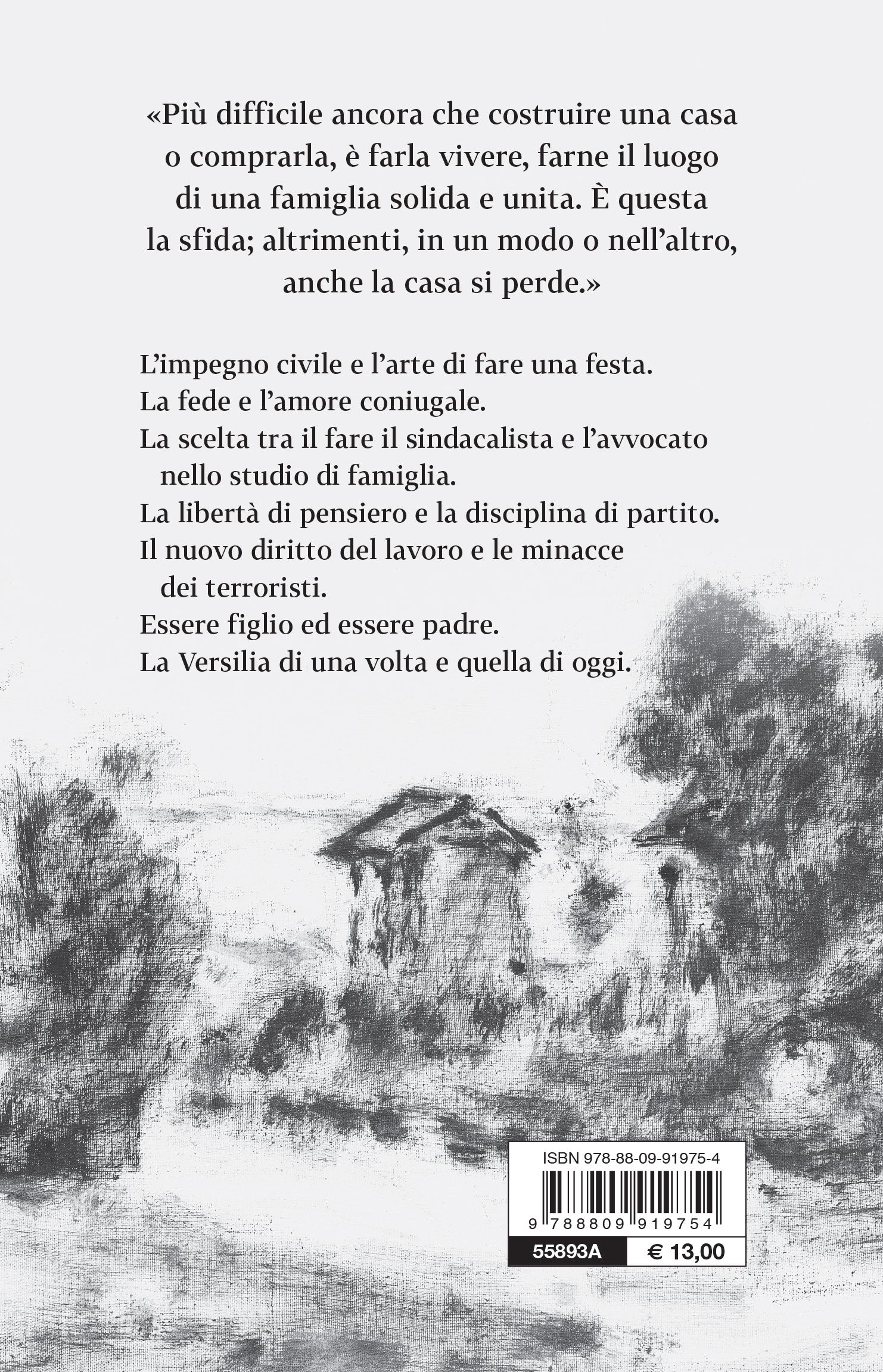 «Più difficile ancora che costruire una casa o comprarla, è farla vivere, farne il luogo di una famiglia solida e unita. È questa la sfida; altrimenti, in un modo o nell'altro, anche la casa si perde.»

L'impegno civile e l'arte di fare una festa.
La fede e l'amore coniugale.
La scelta tra il fare il sindacalista e l'avvocato nello studio di famiglia.
La libertà di pensiero e la disciplina di partito.
Il nuovo diritto del lavoro e le minacce dei terroristi.
Essere figlio ed essere padre.
La Versilia di una volta e quella di oggi.

ISBN 978-88-09-91975-4
9 788809 919754
55893A
€ 13,00